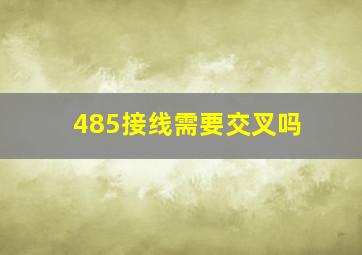 485接线需要交叉吗